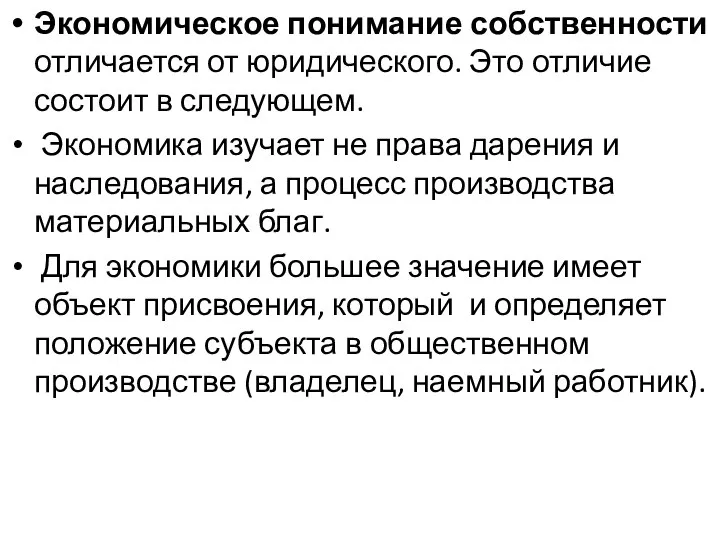 • Экономическое понимание собственности отличается от юридического. Это отличие состоит в следующем.

• Экономика изучает не права дарения и наследования, а процесс производства материальных благ.

• Для экономики большее значение имеет объект присвоения, который и определяет положение субъекта в общественном производстве (владелец, наемный работник).